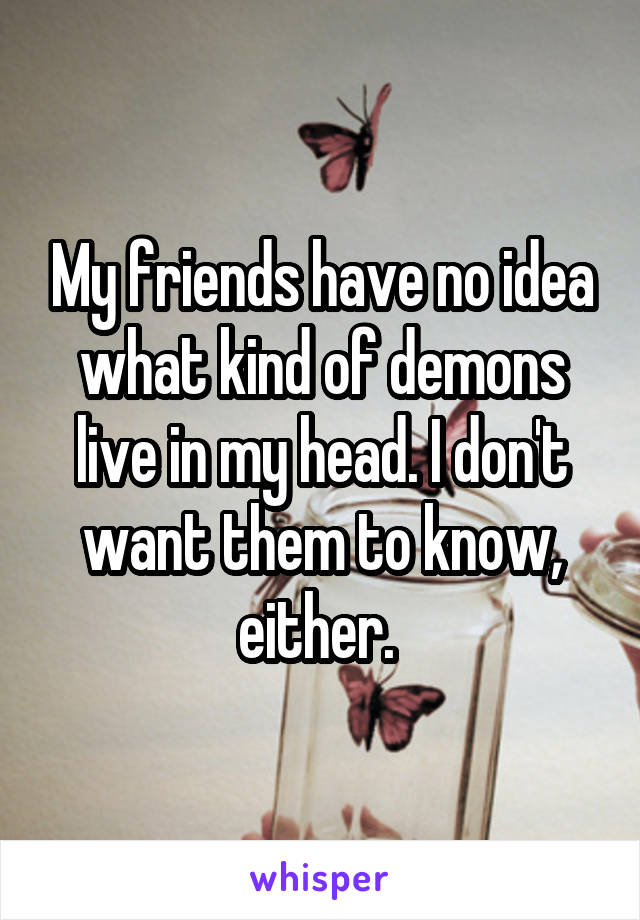 My friends have no idea what kind of demons live in my head. I don't want them to know, either.

whisper